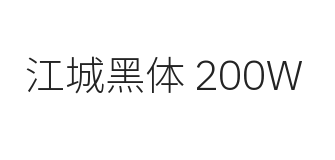 江城黑体 200W